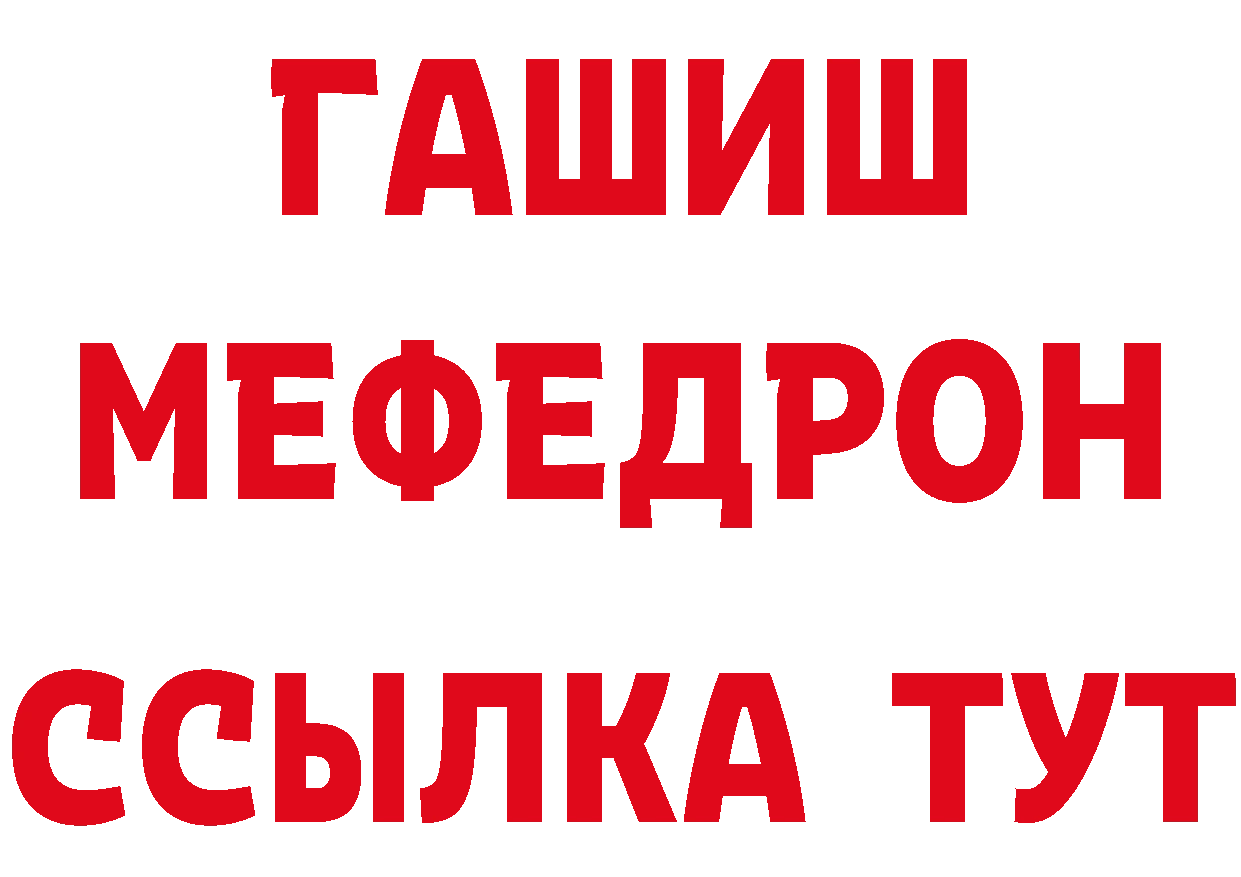 ГАШИШ
МЕФЕДРОН
ССЫЛКА ТУТ